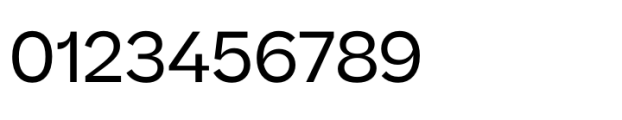 0123456789